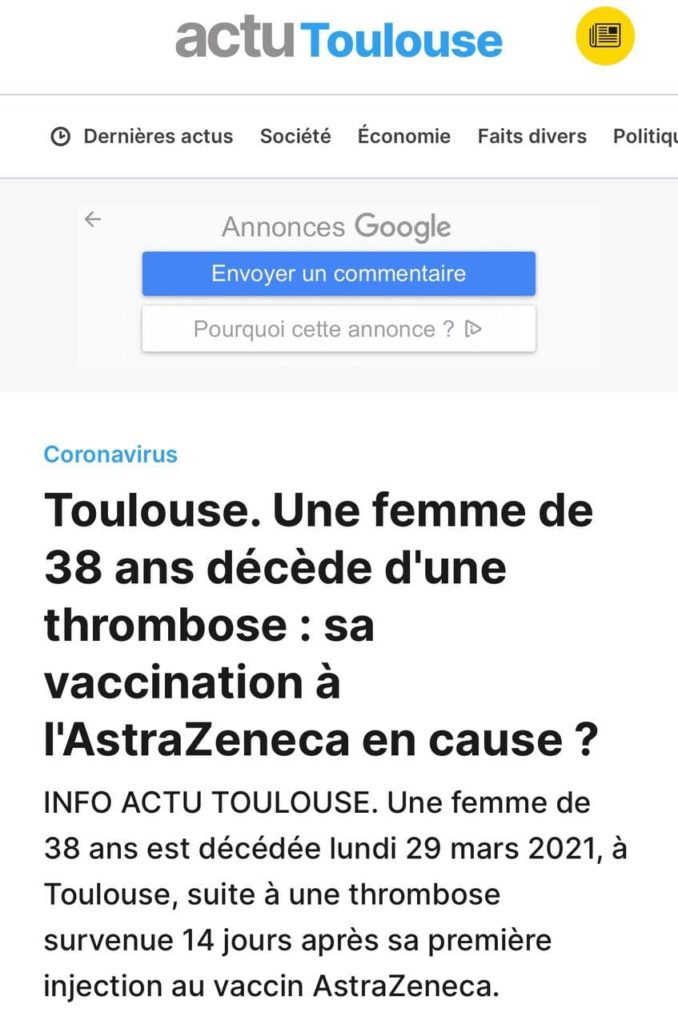 actu Toulouse

Dernières actus Société Économie Faits divers Politiqu

Annonces Google
Envoyer un commentaire
Pourquoi cette annonce ?

Coronavirus

Toulouse. Une femme de 38 ans décède d'une thrombose : sa vaccination à l'AstraZeneca en cause ?

INFO ACTU TOULOUSE. Une femme de 38 ans est décédée lundi 29 mars 2021, à Toulouse, suite à une thrombose survenue 14 jours après sa première injection au vaccin AstraZeneca.